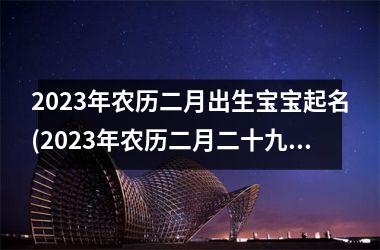 2023年农历二月出生宝宝起名(2023年农历二月二十九...